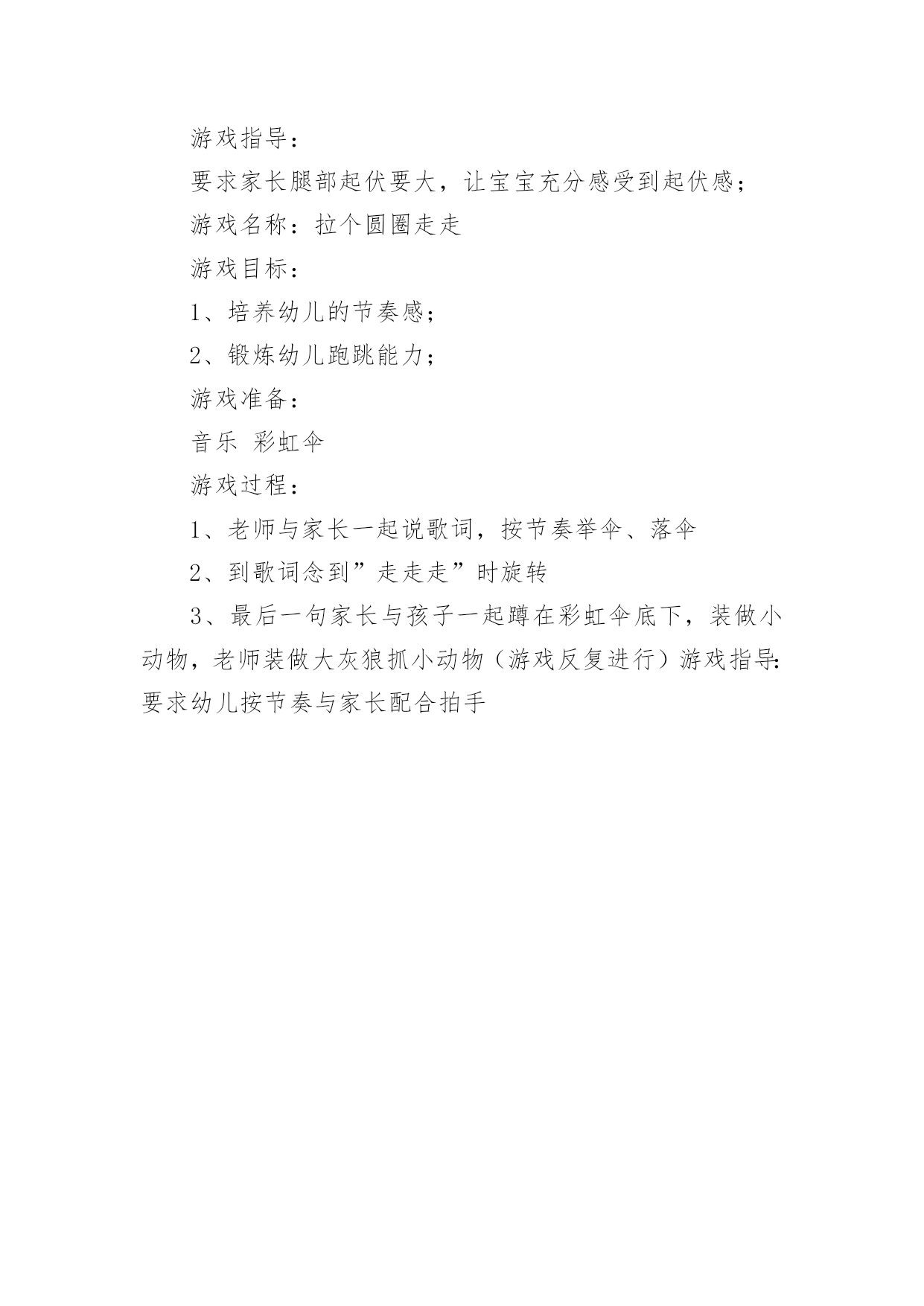 游戏指导：

要求家长腿部起伏要大，让宝宝充分感受到起伏感；

游戏名称：拉个圆圈走走

游戏目标：

1、培养幼儿的节奏感；

2、锻炼幼儿跑跳能力；

游戏准备：

音乐 彩虹伞

游戏过程：

1、老师与家长一起说歌词，按节奏举伞、落伞

2、到歌词念到”走走走”时旋转

3、最后一句家长与孩子一起蹲在彩虹伞底下，装做小动物，老师装做大灰狼抓小动物（游戏反复进行）游戏指导:要求幼儿按节奏与家长配合拍手